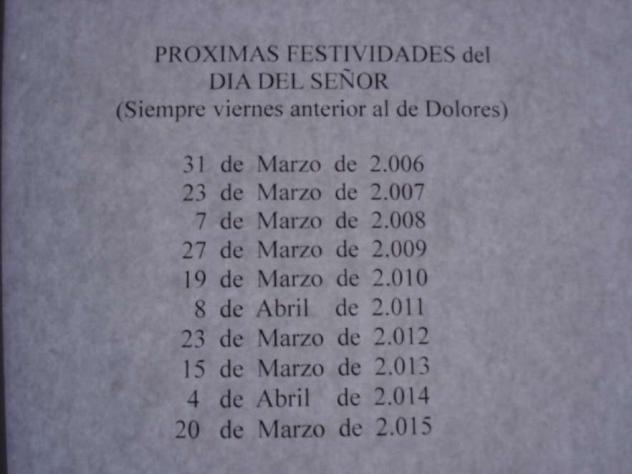 PROXIMAS FESTIVIDADES del
DIA DEL SEÑOR
(Siempre viernes anterior al de Dolores)

31 de Marzo de 2.006
23 de Marzo de 2.007
7 de Marzo de 2.008
27 de Marzo de 2.009
19 de Marzo de 2.010
8 de Abril de 2.011
23 de Marzo de 2.012
15 de Marzo de 2.013
4 de Abril de 2.014
20 de Marzo de 2.015